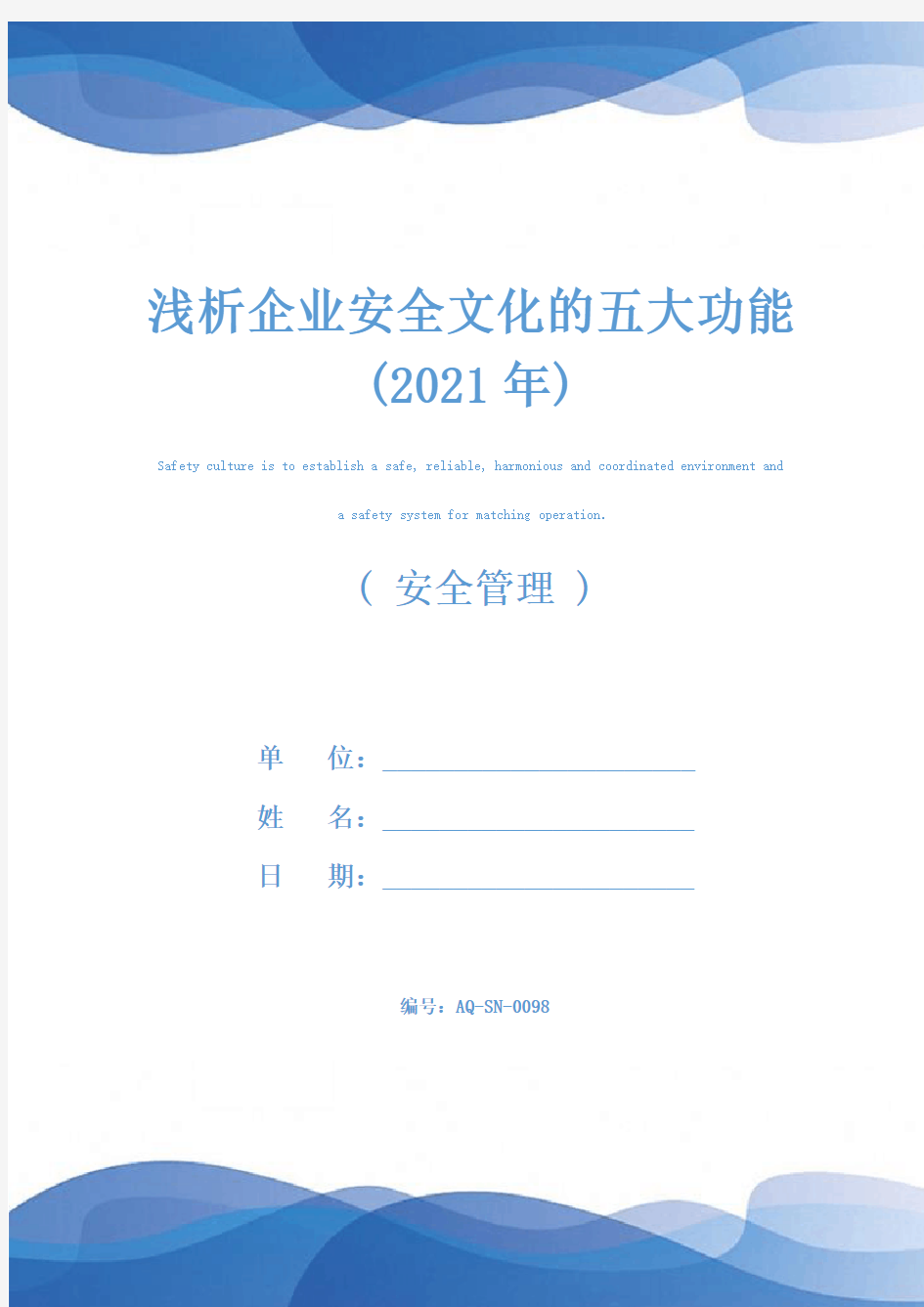 浅析企业安全文化的五大功能（2021年）

Safety culture is to establish a safe, reliable, harmonious and coordinated environment and a safety system for matching operation.

（ 安全管理 ）

单　　位：

姓　　名：

日　　期：

编号：AQ-SN-0098